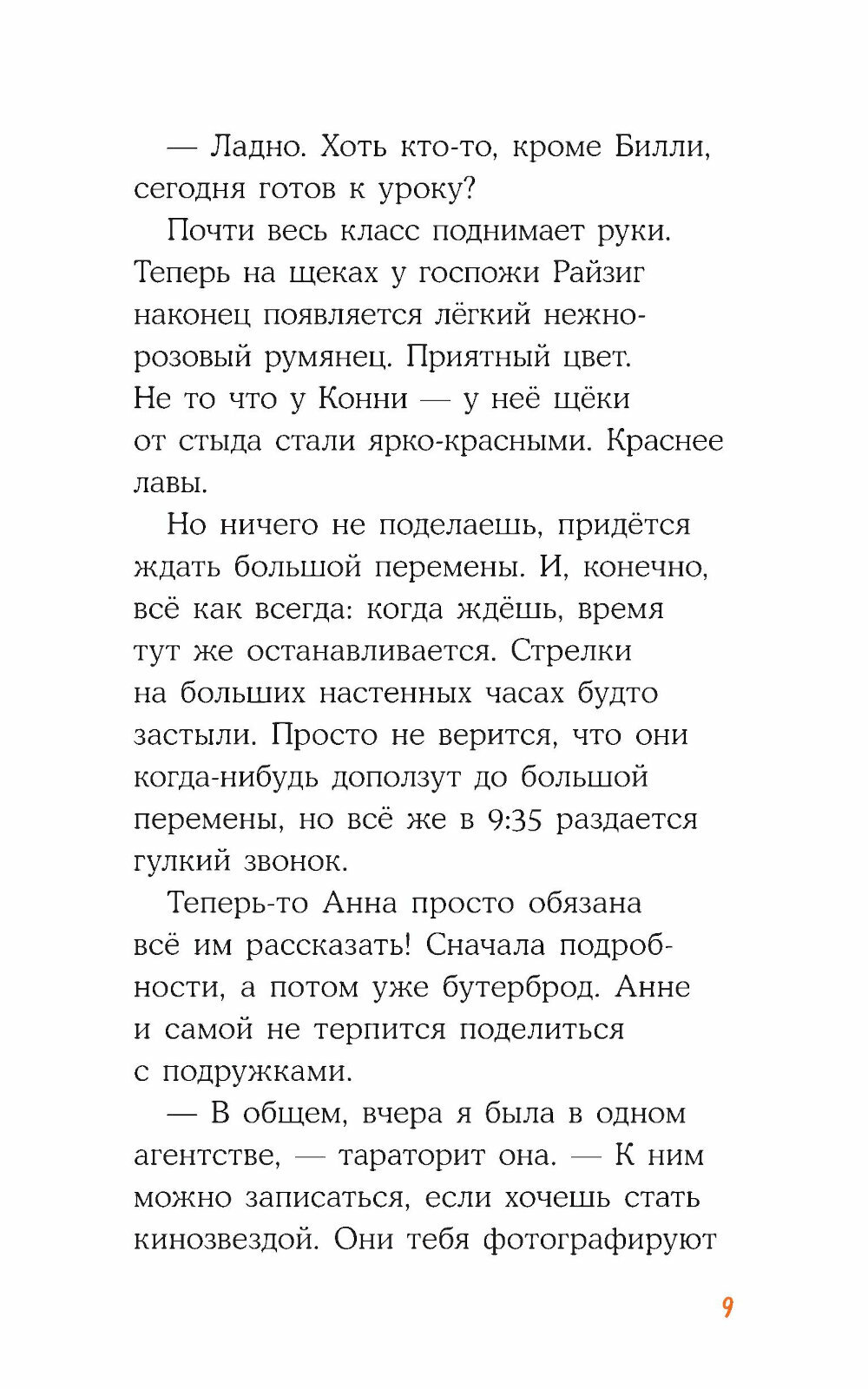 — Ладно. Хоть кто-то, кроме Билли, сегодня готов к уроку?

Почти весь класс поднимает руки. Теперь на щеках у госпожи Райзиг наконец появляется лёгкий нежно-розовый румянец. Приятный цвет. Не то что у Конни — у неё щёки от стыда стали ярко-красными. Краснее лавы.

Но ничего не поделаешь, придётся ждать большой перемены. И, конечно, всё как всегда: когда ждёшь, время тут же останавливается. Стрелки на больших настенных часах будто застыли. Просто не верится, что они когда-нибудь доползут до большой перемены, но всё же в 9:35 раздается гулкий звонок.

Теперь-то Анна просто обязана всё им рассказать! Сначала подробности, а потом уже бутерброд. Анне и самой не терпится поделиться с подружками.

— В общем, вчера я была в одном агентстве, — тараторит она. — К ним можно записаться, если хочешь стать кинозвездой. Они тебя фотографируют

9